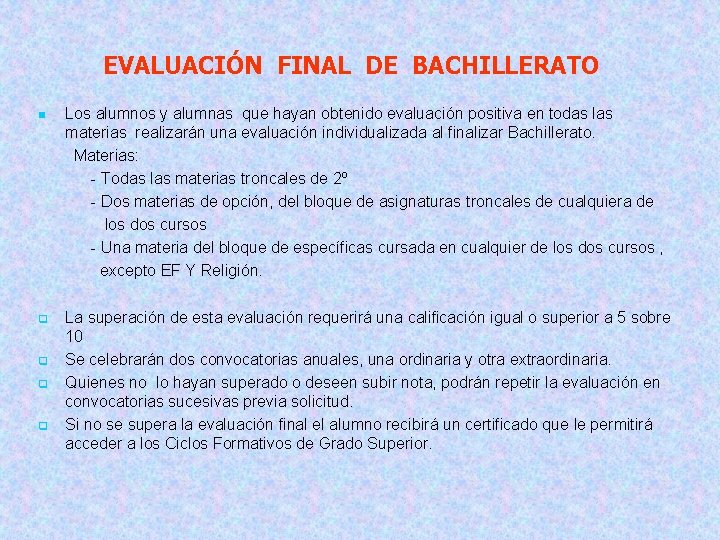 EVALUACIÓN FINAL DE BACHILLERATO

Los alumnos y alumnas que hayan obtenido evaluación positiva en todas las materias realizarán una evaluación individualizada al finalizar Bachillerato.
Materias:
- Todas las materias troncales de 2º
- Dos materias de opción, del bloque de asignaturas troncales de cualquiera de los dos cursos
- Una materia del bloque de específicas cursada en cualquier de los dos cursos , excepto EF Y Religión.

La superación de esta evaluación requerirá una calificación igual o superior a 5 sobre 10

Se celebrarán dos convocatorias anuales, una ordinaria y otra extraordinaria.

Quienes no lo hayan superado o deseen subir nota, podrán repetir la evaluación en convocatorias sucesivas previa solicitud.

Si no se supera la evaluación final el alumno recibirá un certificado que le permitirá acceder a los Ciclos Formativos de Grado Superior.